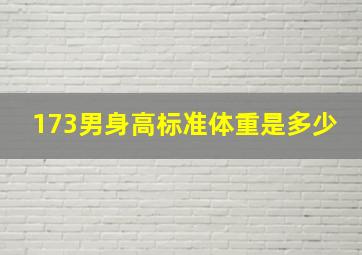 173男身高标准体重是多少